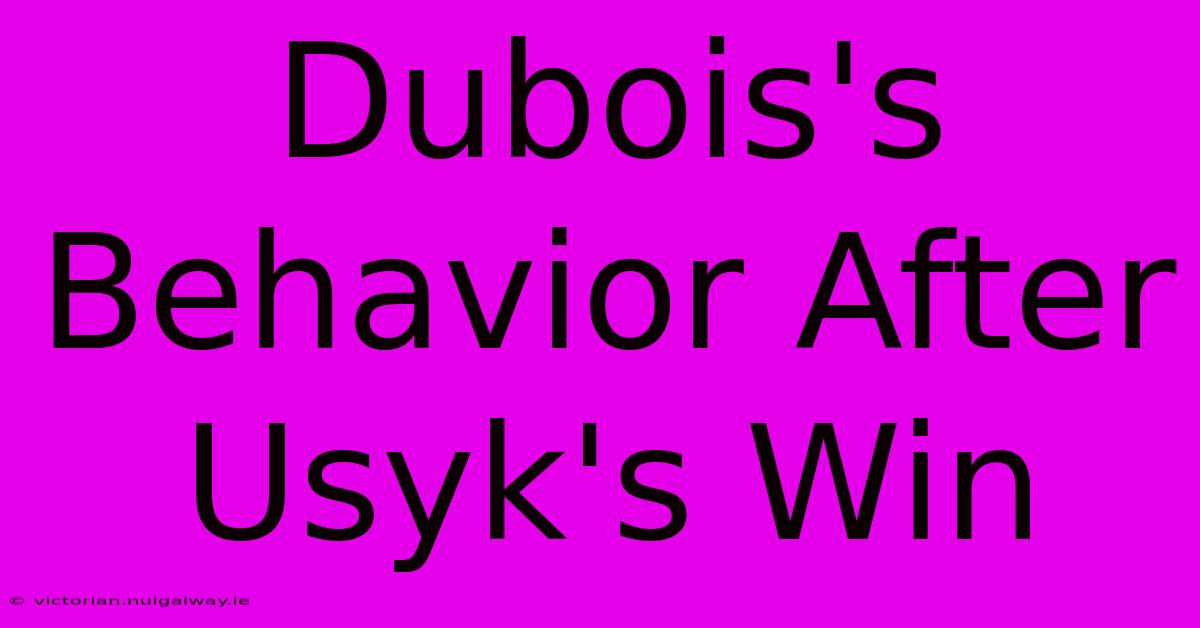 Dubois's Behavior After Usyk's Win

© victorian.nuigalway.ie